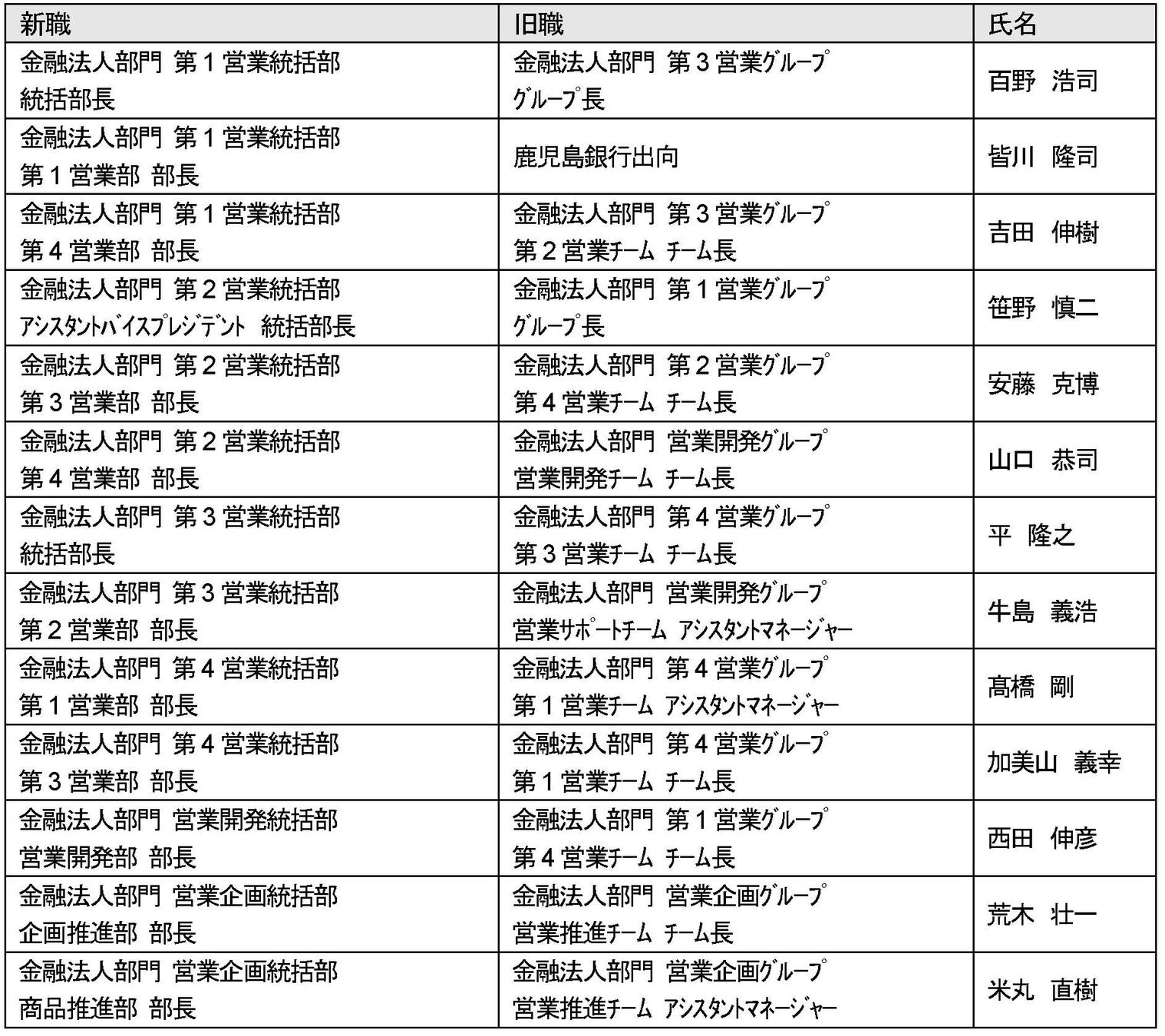 | 新職 | 旧職 | 氏名 |
|---|---|---|
| 金融法人部門 第1営業統括部 統括部長 | 金融法人部門 第3営業グループ グループ長 | 百野 浩司 |
| 金融法人部門 第1営業統括部 第1営業部 部長 | 鹿児島銀行出向 | 皆川 隆司 |
| 金融法人部門 第1営業統括部 第4営業部 部長 | 金融法人部門 第3営業グループ 第2営業チーム チーム長 | 吉田 伸樹 |
| 金融法人部門 第2営業統括部 アシスタントバイスプレジデント 統括部長 | 金融法人部門 第1営業グループ グループ長 | 笹野 慎二 |
| 金融法人部門 第2営業統括部 第3営業部 部長 | 金融法人部門 第2営業グループ 第4営業チーム チーム長 | 安藤 克博 |
| 金融法人部門 第2営業統括部 第4営業部 部長 | 金融法人部門 営業開発グループ 営業開発チーム チーム長 | 山口 恭司 |
| 金融法人部門 第3営業統括部 統括部長 | 金融法人部門 第4営業グループ 第3営業チーム チーム長 | 平 隆之 |
| 金融法人部門 第3営業統括部 第2営業部 部長 | 金融法人部門 営業開発グループ 営業サポートチーム アシスタントマネージャー | 牛島 義浩 |
| 金融法人部門 第4営業統括部 第1営業部 部長 | 金融法人部門 第4営業グループ 第1営業チーム アシスタントマネージャー | 髙橋 剛 |
| 金融法人部門 第4営業統括部 第3営業部 部長 | 金融法人部門 第4営業グループ 第1営業チーム チーム長 | 加美山 義幸 |
| 金融法人部門 営業開発統括部 営業開発部 部長 | 金融法人部門 第1営業グループ 第4営業チーム チーム長 | 西田 伸彦 |
| 金融法人部門 営業企画統括部 企画推進部 部長 | 金融法人部門 営業企画グループ 営業推進チーム チーム長 | 荒木 壮一 |
| 金融法人部門 営業企画統括部 商品推進部 部長 | 金融法人部門 営業企画グループ 営業推進チーム アシスタントマネージャー | 米丸 直樹 |